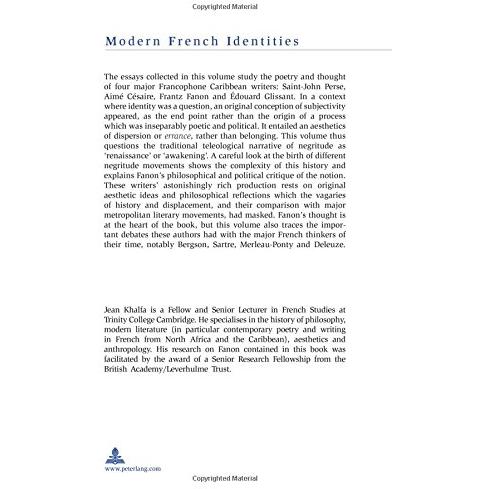 Copyrighted Material

Modern French Identities

The essays collected in this volume study the poetry and thought of four major Francophone Caribbean writers: Saint-John Perse, Aimé Césaire, Frantz Fanon and Édouard Glissant. In a context where identity was a question, an original conception of subjectivity appeared, as the end point rather than the origin of a process which was inseparably poetic and political. It entailed an aesthetics of dispersion or errance, rather than belonging. This volume thus questions the traditional teleological narrative of negritude as 'renaissance' or 'awakening'. A careful look at the birth of different negritude movements shows the complexity of this history and explains Fanon's philosophical and political critique of the notion. These writers' astonishingly rich production rests on original aesthetic ideas and philosophical reflections which the vagaries of history and displacement, and their comparison with major metropolitan literary movements, had masked. Fanon's thought is at the heart of the book, but this volume also traces the important debates these authors had with the major French thinkers of their time, notably Bergson, Sartre, Merleau-Ponty and Deleuze.

Jean Khalfa is a Fellow and Senior Lecturer in French Studies at Trinity College Cambridge. He specialises in the history of philosophy, modern literature (in particular contemporary poetry and writing in French from North Africa and the Caribbean), aesthetics and anthropology. His research on Fanon contained in this book was facilitated by the award of a Senior Research Fellowship from the British Academy/Leverhulme Trust.

www.peterlang.com

Copyrighted Material